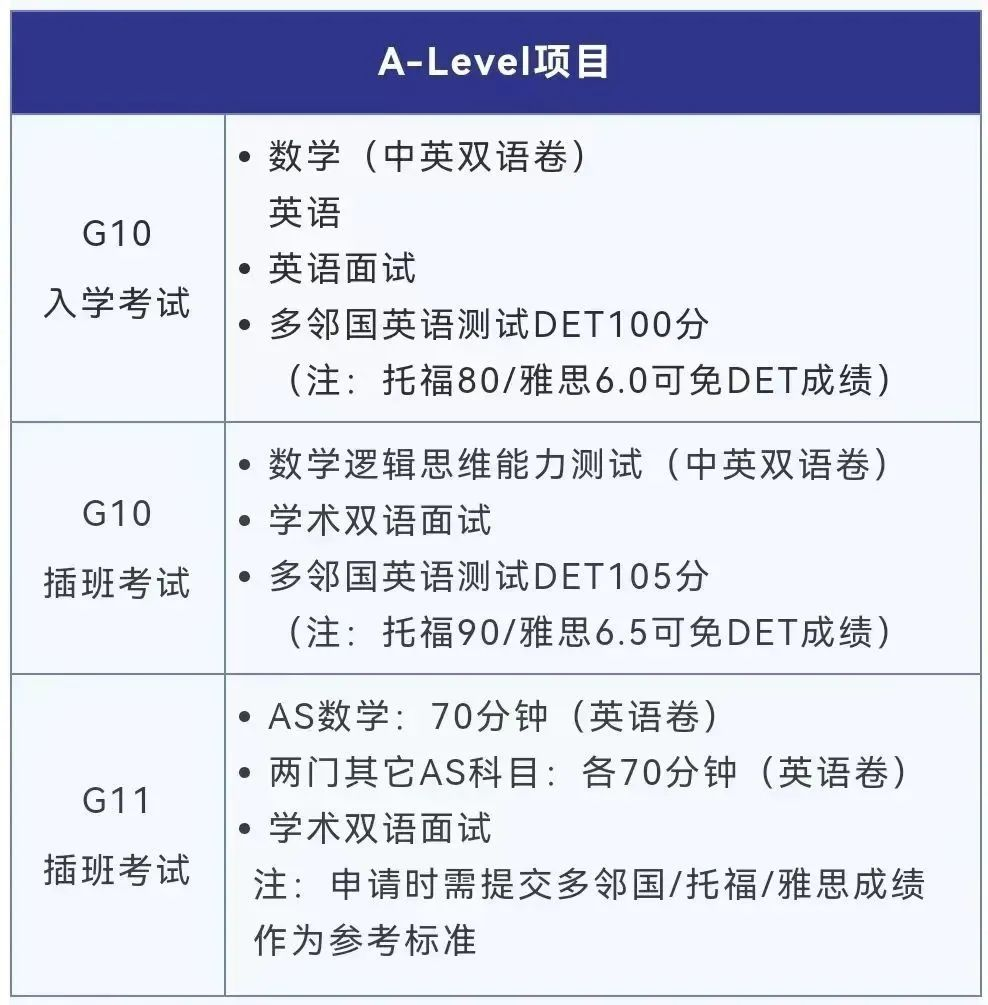 | A-Level项目 | |
|---|---|
| G10 入学考试 | • 数学（中英双语卷） 英语 • 英语面试 • 多邻国英语测试DET100分 （注：托福80/雅思6.0可免DET成绩） |
| G10 插班考试 | • 数学逻辑思维能力测试（中英双语卷） • 学术双语面试 • 多邻国英语测试DET105分 （注：托福90/雅思6.5可免DET成绩） |
| G11 插班考试 | • AS数学：70分钟（英语卷） • 两门其它AS科目：各70分钟（英语卷） • 学术双语面试 注：申请时需提交多邻国/托福/雅思成绩作为参考标准 |